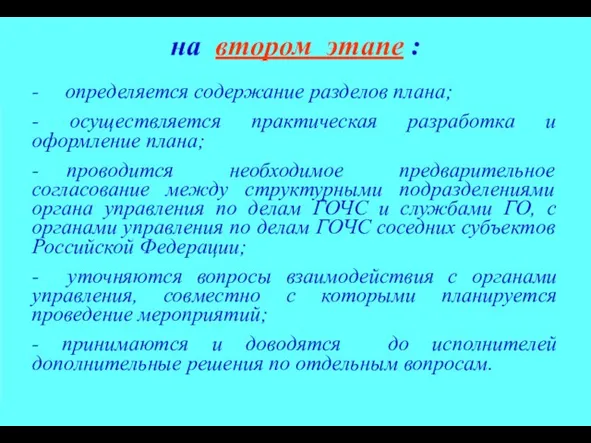 на втором этапе :

- определяется содержание разделов плана;

- осуществляется практическая разработка и оформление плана;

- проводится необходимое предварительное согласование между структурными подразделениями органа управления по делам ГОЧС и службами ГО, с органами управления по делам ГОЧС соседних субъектов Российской Федерации;

- уточняются вопросы взаимодействия с органами управления, совместно с которыми планируется проведение мероприятий;

- принимаются и доводятся до исполнителей дополнительные решения по отдельным вопросам.